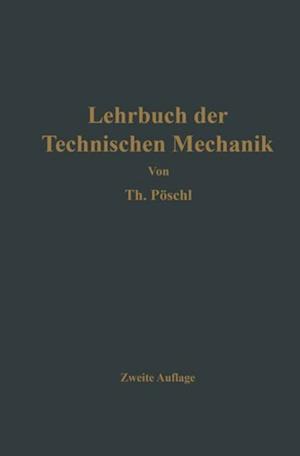 Lehrbuch der Technischen Mechanik

Von

Th. Pöschl

Zweite Auflage